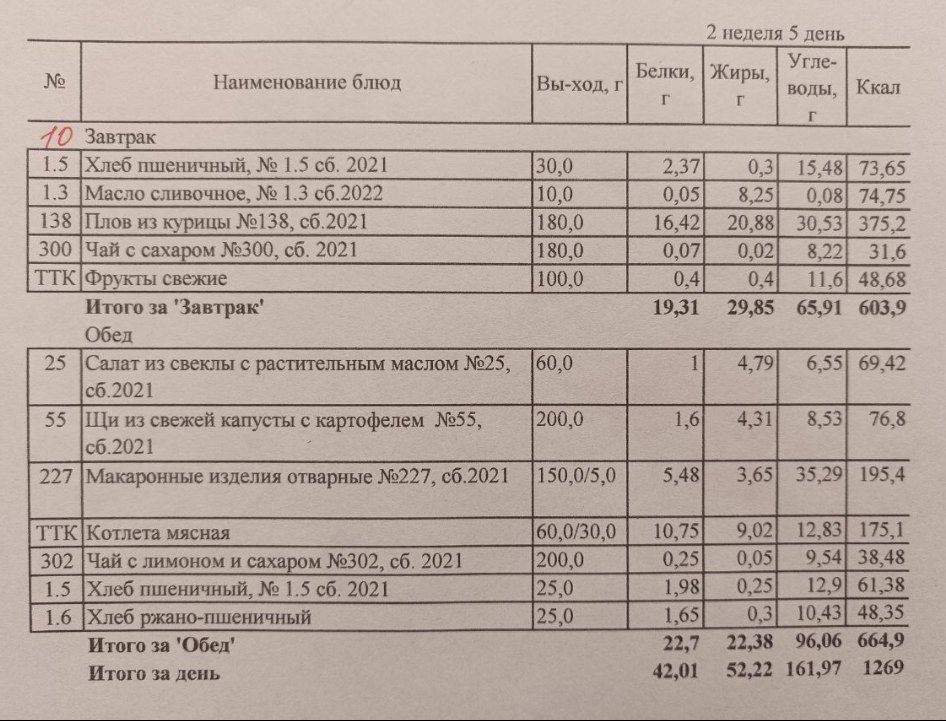 2 неделя 5 день

| № | Наименование блюд | Вы-ход, г | Белки, г | Жиры, г | Угле-воды, г | Ккал |
|---|---|---|---|---|---|---|
| 10 | Завтрак | | | | | |
| 1.5 | Хлеб пшеничный, № 1.5 сб. 2021 | 30,0 | 2,37 | 0,3 | 15,48 | 73,65 |
| 1.3 | Масло сливочное, № 1.3 сб.2022 | 10,0 | 0,05 | 8,25 | 0,08 | 74,75 |
| 138 | Плов из курицы №138, сб.2021 | 180,0 | 16,42 | 20,88 | 30,53 | 375,2 |
| 300 | Чай с сахаром №300, сб. 2021 | 180,0 | 0,07 | 0,02 | 8,22 | 31,6 |
| ТТК | Фрукты свежие | 100,0 | 0,4 | 0,4 | 11,6 | 48,68 |
| | **Итого за 'Завтрак'** | | **19,31** | **29,85** | **65,91** | **603,9** |
| | Обед | | | | | |
| 25 | Салат из свеклы с растительным маслом №25, сб.2021 | 60,0 | 1 | 4,79 | 6,55 | 69,42 |
| 55 | Щи из свежей капусты с картофелем №55, сб.2021 | 200,0 | 1,6 | 4,31 | 8,53 | 76,8 |
| 227 | Макаронные изделия отварные №227, сб.2021 | 150,0/5,0 | 5,48 | 3,65 | 35,29 | 195,4 |
| ТТК | Котлета мясная | 60,0/30,0 | 10,75 | 9,02 | 12,83 | 175,1 |
| 302 | Чай с лимоном и сахаром №302, сб. 2021 | 200,0 | 0,25 | 0,05 | 9,54 | 38,48 |
| 1.5 | Хлеб пшеничный, № 1.5 сб. 2021 | 25,0 | 1,98 | 0,25 | 12,9 | 61,38 |
| 1.6 | Хлеб ржано-пшеничный | 25,0 | 1,65 | 0,3 | 10,43 | 48,35 |
| | **Итого за 'Обед'** | | **22,7** | **22,38** | **96,06** | **664,9** |
| | **Итого за день** | | **42,01** | **52,22** | **161,97** | **1269** |